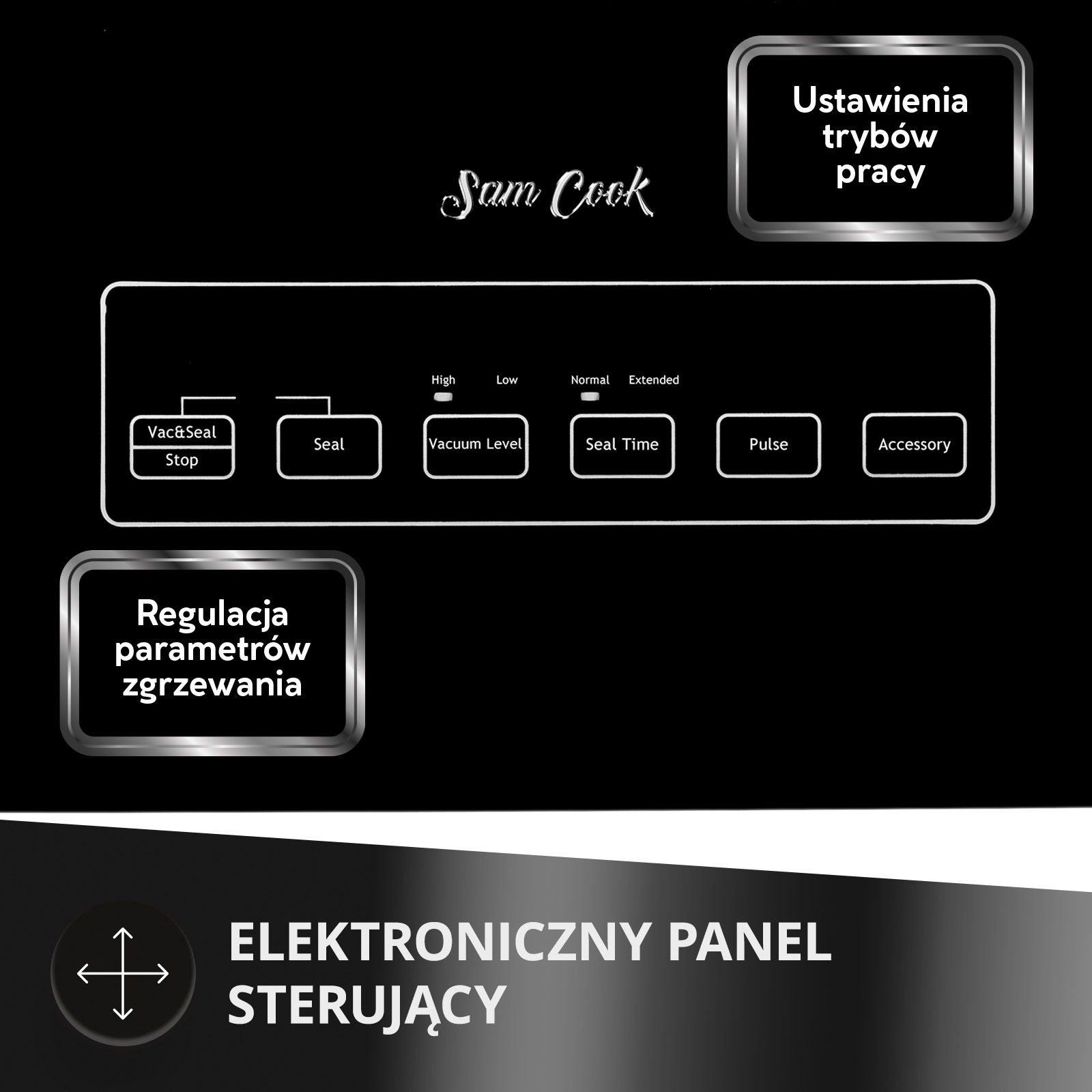 Ustawienia trybów pracy

Sam Cook

High
Low
Normal
Extended

Vac&Seal
Stop
Seal
Vacuum Level
Seal Time
Pulse
Accessory

Regulacja parametrów zgrzewania

ELEKTRONICZNY PANEL STERUJĄCY